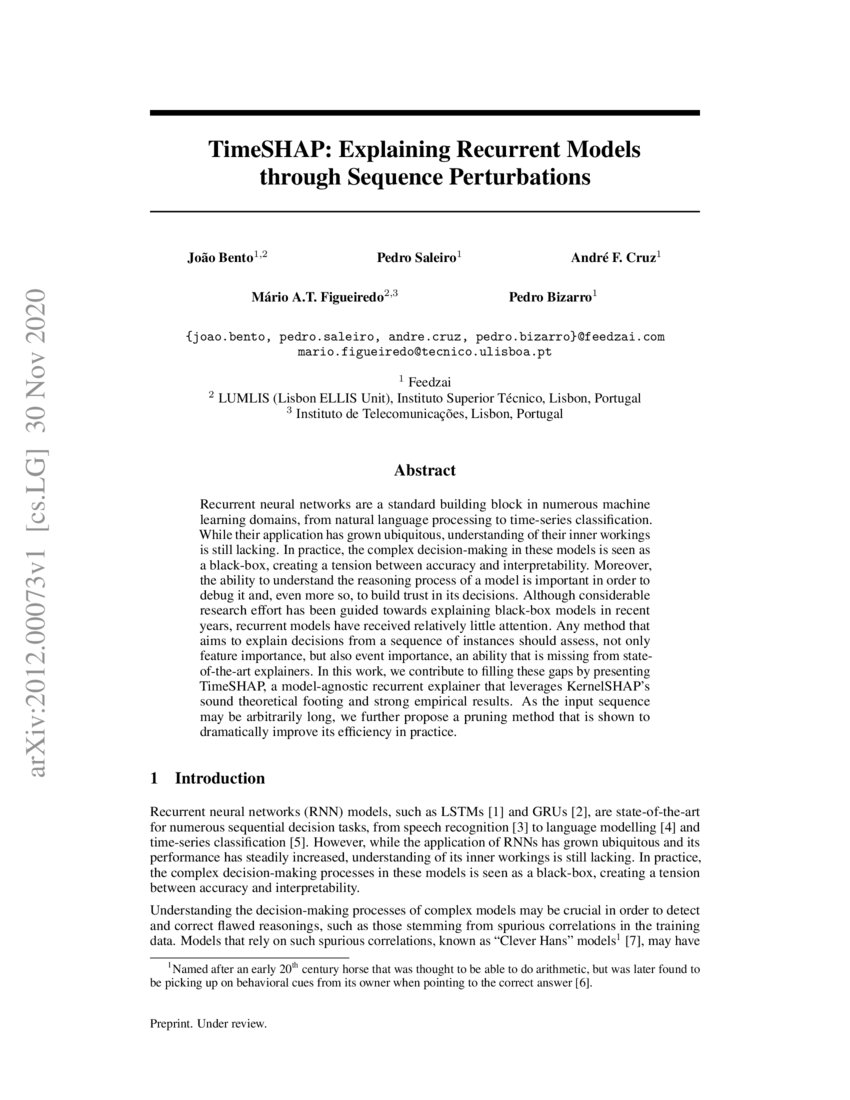 arXiv:2012.00073v1 [cs.LG] 30 Nov 2020

TimeSHAP: Explaining Recurrent Models through Sequence Perturbations

João Bento$^{1,2}$ Pedro Saleiro$^{1}$ André F. Cruz$^{1}$

Mário A.T. Figueiredo$^{2,3}$ Pedro Bizarro$^{1}$

{joao.bento, pedro.saleiro, andre.cruz, pedro.bizarro}@feedzai.com
mario.figueiredo@tecnico.ulisboa.pt

$^{1}$ Feedzai
$^{2}$ LUMLIS (Lisbon ELLIS Unit), Instituto Superior Técnico, Lisbon, Portugal
$^{3}$ Instituto de Telecomunicações, Lisbon, Portugal

Abstract

Recurrent neural networks are a standard building block in numerous machine learning domains, from natural language processing to time-series classification. While their application has grown ubiquitous, understanding of their inner workings is still lacking. In practice, the complex decision-making in these models is seen as a black-box, creating a tension between accuracy and interpretability. Moreover, the ability to understand the reasoning process of a model is important in order to debug it and, even more so, to build trust in its decisions. Although considerable research effort has been guided towards explaining black-box models in recent years, recurrent models have received relatively little attention. Any method that aims to explain decisions from a sequence of instances should assess, not only feature importance, but also event importance, an ability that is missing from state-of-the-art explainers. In this work, we contribute to filling these gaps by presenting TimeSHAP, a model-agnostic recurrent explainer that leverages KernelSHAP's sound theoretical footing and strong empirical results. As the input sequence may be arbitrarily long, we further propose a pruning method that is shown to dramatically improve its efficiency in practice.

1 Introduction

Recurrent neural networks (RNN) models, such as LSTMs [1] and GRUs [2], are state-of-the-art for numerous sequential decision tasks, from speech recognition [3] to language modelling [4] and time-series classification [5]. However, while the application of RNNs has grown ubiquitous and its performance has steadily increased, understanding of its inner workings is still lacking. In practice, the complex decision-making processes in these models is seen as a black-box, creating a tension between accuracy and interpretability.

Understanding the decision-making processes of complex models may be crucial in order to detect and correct flawed reasonings, such as those stemming from spurious correlations in the training data. Models that rely on such spurious correlations, known as "Clever Hans" models$^{1}$ [7], may have

$^{1}$Named after an early 20$^{th}$ century horse that was thought to be able to do arithmetic, but was later found to be picking up on behavioral cues from its owner when pointing to the correct answer [6].

Preprint. Under review.